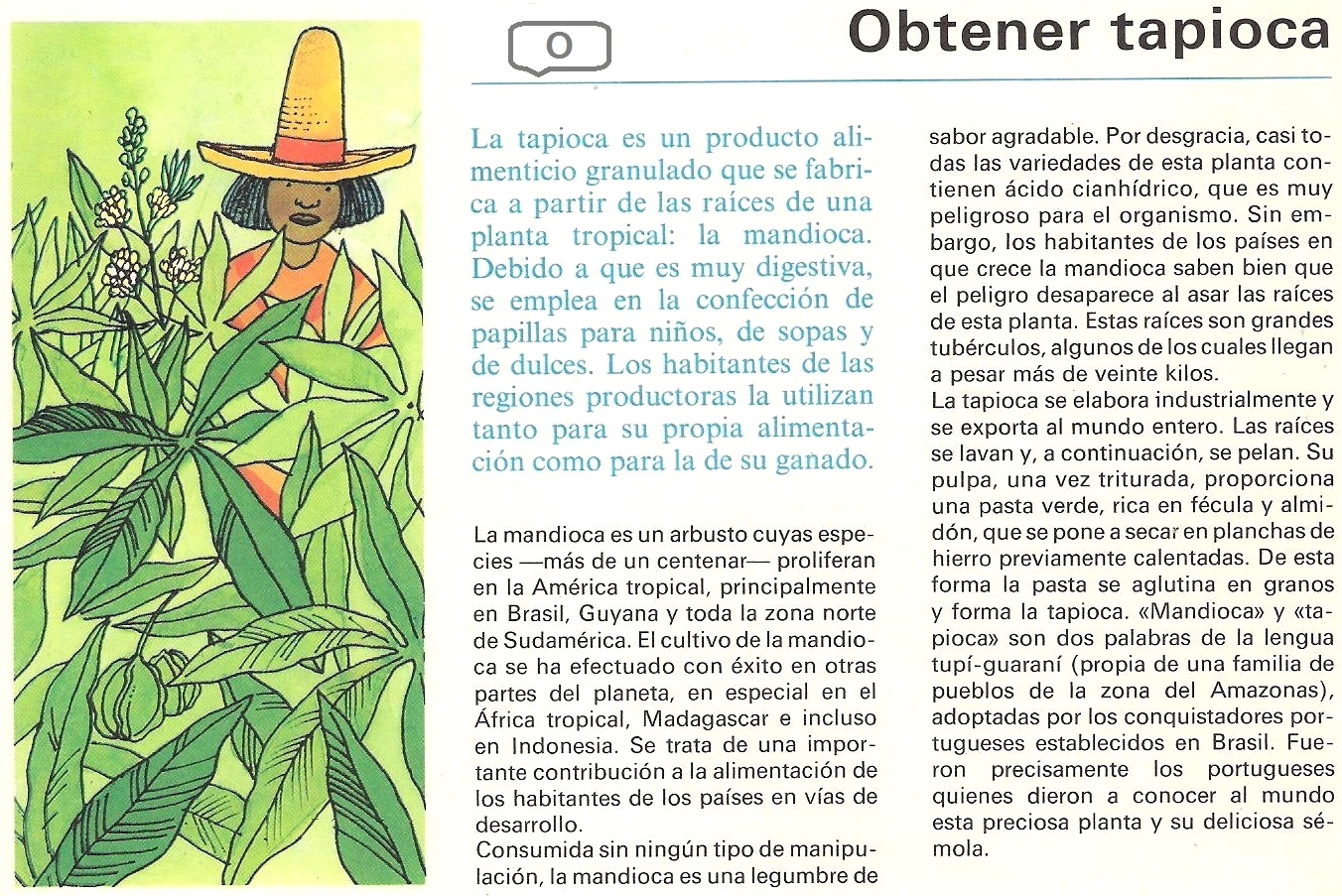 O

Obtener tapioca

La tapioca es un producto alimenticio granulado que se fabrica a partir de las raíces de una planta tropical: la mandioca. Debido a que es muy digestiva, se emplea en la confección de papillas para niños, de sopas y de dulces. Los habitantes de las regiones productoras la utilizan tanto para su propia alimentación como para la de su ganado.

La mandioca es un arbusto cuyas especies —más de un centenar— proliferan en la América tropical, principalmente en Brasil, Guyana y toda la zona norte de Sudamérica. El cultivo de la mandioca se ha efectuado con éxito en otras partes del planeta, en especial en el África tropical, Madagascar e incluso en Indonesia. Se trata de una importante contribución a la alimentación de los habitantes de los países en vías de desarrollo.
Consumida sin ningún tipo de manipulación, la mandioca es una legumbre de sabor agradable. Por desgracia, casi todas las variedades de esta planta contienen ácido cianhídrico, que es muy peligroso para el organismo. Sin embargo, los habitantes de los países en que crece la mandioca saben bien que el peligro desaparece al asar las raíces de esta planta. Estas raíces son grandes tubérculos, algunos de los cuales llegan a pesar más de veinte kilos.
La tapioca se elabora industrialmente y se exporta al mundo entero. Las raíces se lavan y, a continuación, se pelan. Su pulpa, una vez triturada, proporciona una pasta verde, rica en fécula y almidón, que se pone a secar en planchas de hierro previamente calentadas. De esta forma la pasta se aglutina en granos y forma la tapioca. «Mandioca» y «tapioca» son dos palabras de la lengua tupí-guaraní (propia de una familia de pueblos de la zona del Amazonas), adoptadas por los conquistadores portugueses establecidos en Brasil. Fueron precisamente los portugueses quienes dieron a conocer al mundo esta preciosa planta y su deliciosa sémola.